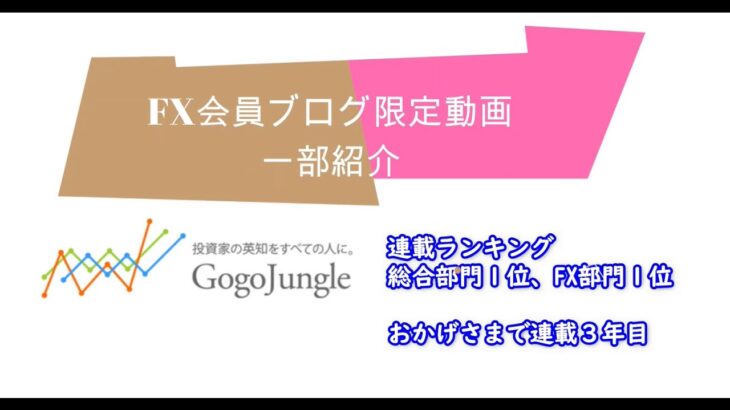 FX会員ブログ限定動画
一部紹介

投資家の英知をすべての人に。
GogoJungle

連載ランキング
総合部門１位、FX部門１位

おかげさまで連載３年目